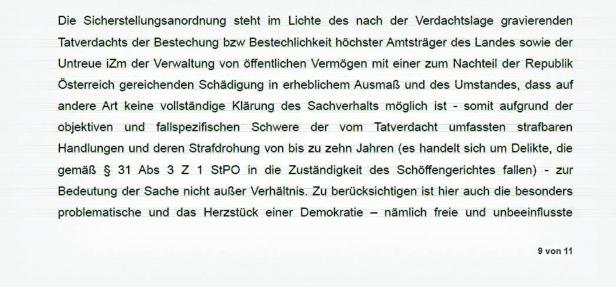 Die Sicherstellungsanordnung steht im Lichte des nach der Verdachtslage gravierenden Tatverdachts der Bestechung bzw Bestechlichkeit höchster Amtsträger des Landes sowie der Untreue iZm der Verwaltung von öffentlichen Vermögen mit einer zum Nachteil der Republik Österreich gereichenden Schädigung in erheblichem Ausmaß und des Umstandes, dass auf andere Art keine vollständige Klärung des Sachverhalts möglich ist - somit aufgrund der objektiven und fallspezifischen Schwere der vom Tatverdacht umfassten strafbaren Handlungen und deren Strafdrohung von bis zu zehn Jahren (es handelt sich um Delikte, die gemäß § 31 Abs 3 Z 1 StPO in die Zuständigkeit des Schöffengerichtes fallen) - zur Bedeutung der Sache nicht außer Verhältnis. Zu berücksichtigen ist hier auch die besonders problematische und das Herzstück einer Demokratie – nämlich freie und unbeeinflusste

9 von 11